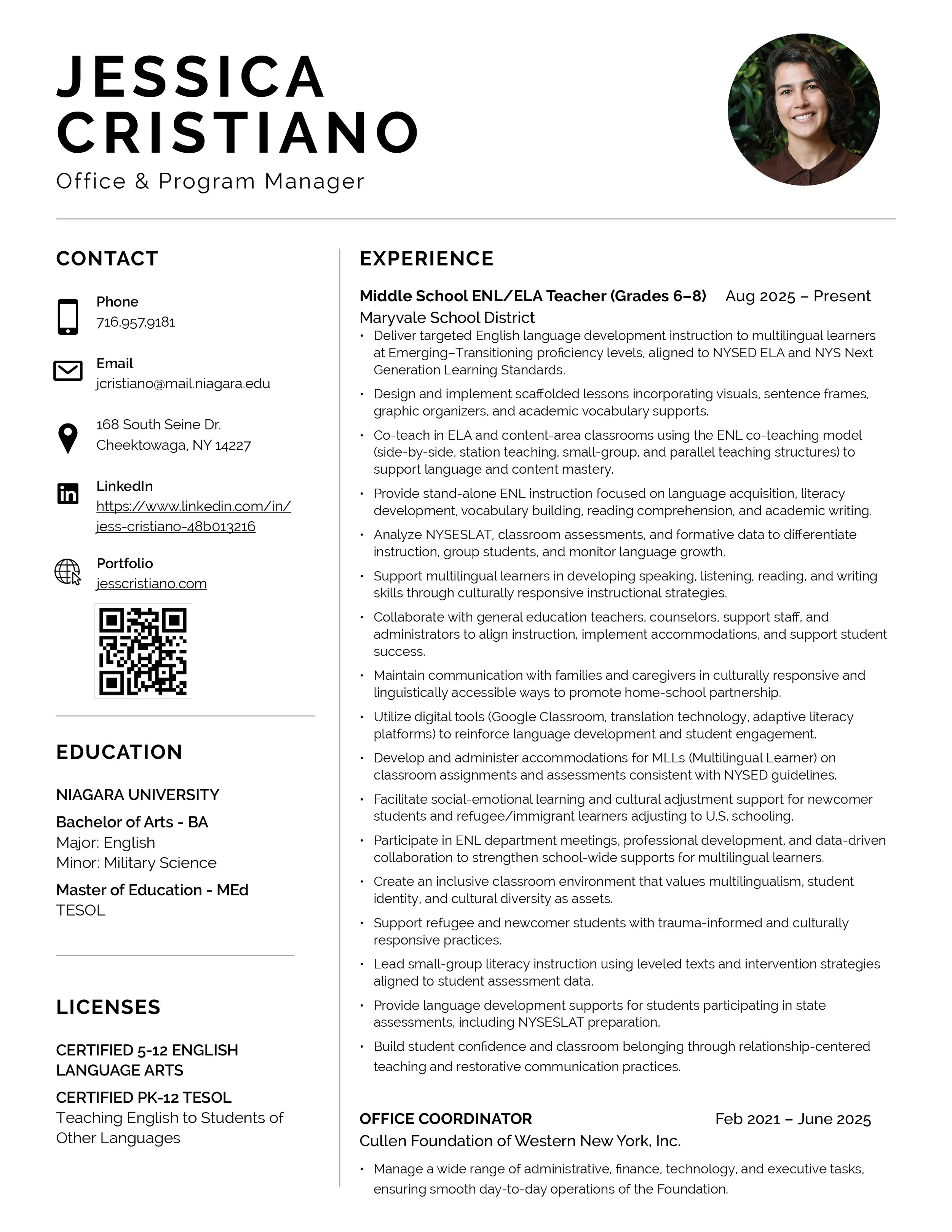 JESSICA CRISTIANO
Office & Program Manager

CONTACT

Phone
716.957.9181

Email
jcristiano@mail.niagara.edu

168 South Seine Dr.
Cheektowaga, NY 14227

LinkedIn
https://www.linkedin.com/in/jess-cristiano-48b013216

Portfolio
jesscristiano.com

EDUCATION

NIAGARA UNIVERSITY

Bachelor of Arts - BA
Major: English
Minor: Military Science

Master of Education - MEd
TESOL

LICENSES

CERTIFIED 5-12 ENGLISH LANGUAGE ARTS

CERTIFIED PK-12 TESOL
Teaching English to Students of Other Languages

EXPERIENCE

Middle School ENL/ELA Teacher (Grades 6–8) Aug 2025 – Present
Maryvale School District

• Deliver targeted English language development instruction to multilingual learners at Emerging–Transitioning proficiency levels, aligned to NYSED ELA and NYS Next Generation Learning Standards.
• Design and implement scaffolded lessons incorporating visuals, sentence frames, graphic organizers, and academic vocabulary supports.
• Co-teach in ELA and content-area classrooms using the ENL co-teaching model (side-by-side, station teaching, small-group, and parallel teaching structures) to support language and content mastery.
• Provide stand-alone ENL instruction focused on language acquisition, literacy development, vocabulary building, reading comprehension, and academic writing.
• Analyze NYSESLAT, classroom assessments, and formative data to differentiate instruction, group students, and monitor language growth.
• Support multilingual learners in developing speaking, listening, reading, and writing skills through culturally responsive instructional strategies.
• Collaborate with general education teachers, counselors, support staff, and administrators to align instruction, implement accommodations, and support student success.
• Maintain communication with families and caregivers in culturally responsive and linguistically accessible ways to promote home-school partnership.
• Utilize digital tools (Google Classroom, translation technology, adaptive literacy platforms) to reinforce language development and student engagement.
• Develop and administer accommodations for MLLs (Multilingual Learner) on classroom assignments and assessments consistent with NYSED guidelines.
• Facilitate social-emotional learning and cultural adjustment support for newcomer students and refugee/immigrant learners adjusting to U.S. schooling.
• Participate in ENL department meetings, professional development, and data-driven collaboration to strengthen school-wide supports for multilingual learners.
• Create an inclusive classroom environment that values multilingualism, student identity, and cultural diversity as assets.
• Support refugee and newcomer students with trauma-informed and culturally responsive practices.
• Lead small-group literacy instruction using leveled texts and intervention strategies aligned to student assessment data.
• Provide language development supports for students participating in state assessments, including NYSESLAT preparation.
• Build student confidence and classroom belonging through relationship-centered teaching and restorative communication practices.

OFFICE COORDINATOR Feb 2021 – June 2025
Cullen Foundation of Western New York, Inc.

• Manage a wide range of administrative, finance, technology, and executive tasks, ensuring smooth day-to-day operations of the Foundation.